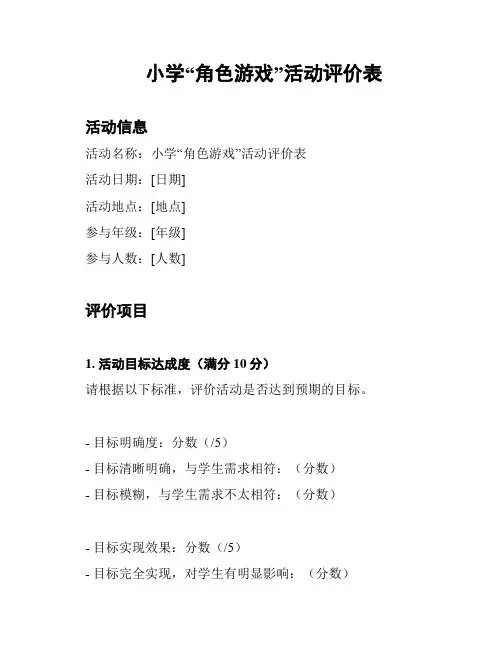 小学“角色游戏”活动评价表

活动信息

活动名称：小学“角色游戏”活动评价表

活动日期：[日期]

活动地点：[地点]

参与年级：[年级]

参与人数：[人数]

评价项目

1. 活动目标达成度（满分 10 分）

请根据以下标准，评价活动是否达到预期的目标。

- 目标明确度：分数（/5）

- 目标清晰明确，与学生需求相符：（分数）

- 目标模糊，与学生需求不太相符：（分数）

- 目标实现效果：分数（/5）

- 目标完全实现，对学生有明显影响：（分数）